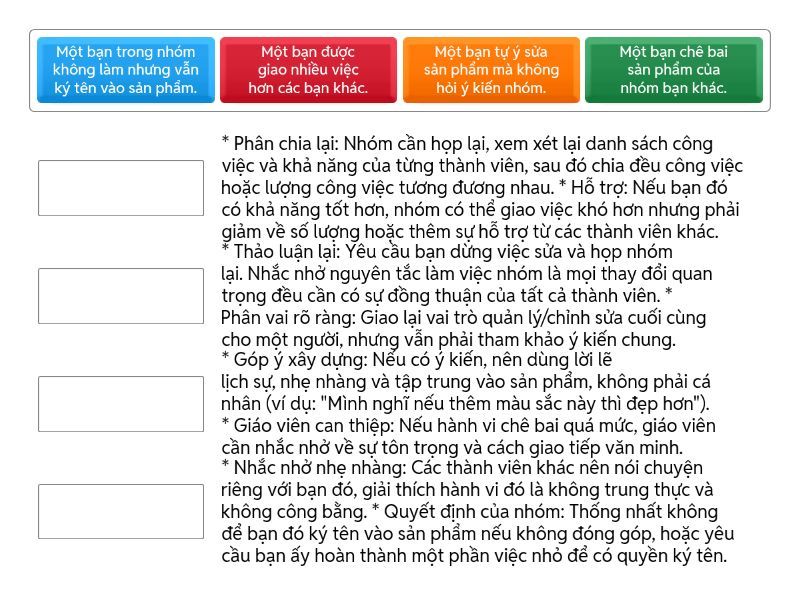 Một bạn trong nhóm không làm nhưng vẫn ký tên vào sản phẩm.

Một bạn được giao nhiều việc hơn các bạn khác.

Một bạn tự ý sửa sản phẩm mà không hỏi ý kiến nhóm.

Một bạn chê bai sản phẩm của nhóm bạn khác.

* Phân chia lại: Nhóm cần họp lại, xem xét lại danh sách công việc và khả năng của từng thành viên, sau đó chia đều công việc hoặc lượng công việc tương đương nhau. * Hỗ trợ: Nếu bạn đó có khả năng tốt hơn, nhóm có thể giao việc khó hơn nhưng phải giảm về số lượng hoặc thêm sự hỗ trợ từ các thành viên khác.

* Thảo luận lại: Yêu cầu bạn dừng việc sửa và họp nhóm lại. Nhắc nhở nguyên tắc làm việc nhóm là mọi thay đổi quan trọng đều cần có sự đồng thuận của tất cả thành viên. * Phân vai rõ ràng: Giao lại vai trò quản lý/chỉnh sửa cuối cùng cho một người, nhưng vẫn phải tham khảo ý kiến chung.

* Góp ý xây dựng: Nếu có ý kiến, nên dùng lời lẽ lịch sự, nhẹ nhàng và tập trung vào sản phẩm, không phải cá nhân (ví dụ: "Mình nghĩ nếu thêm màu sắc này thì đẹp hơn"). * Giáo viên can thiệp: Nếu hành vi chê bai quá mức, giáo viên cần nhắc nhở về sự tôn trọng và cách giao tiếp văn minh.

* Nhắc nhở nhẹ nhàng: Các thành viên khác nên nói chuyện riêng với bạn đó, giải thích hành vi đó là không trung thực và không công bằng. * Quyết định của nhóm: Thống nhất không để bạn đó ký tên vào sản phẩm nếu không đóng góp, hoặc yêu cầu bạn ấy hoàn thành một phần việc nhỏ để có quyền ký tên.